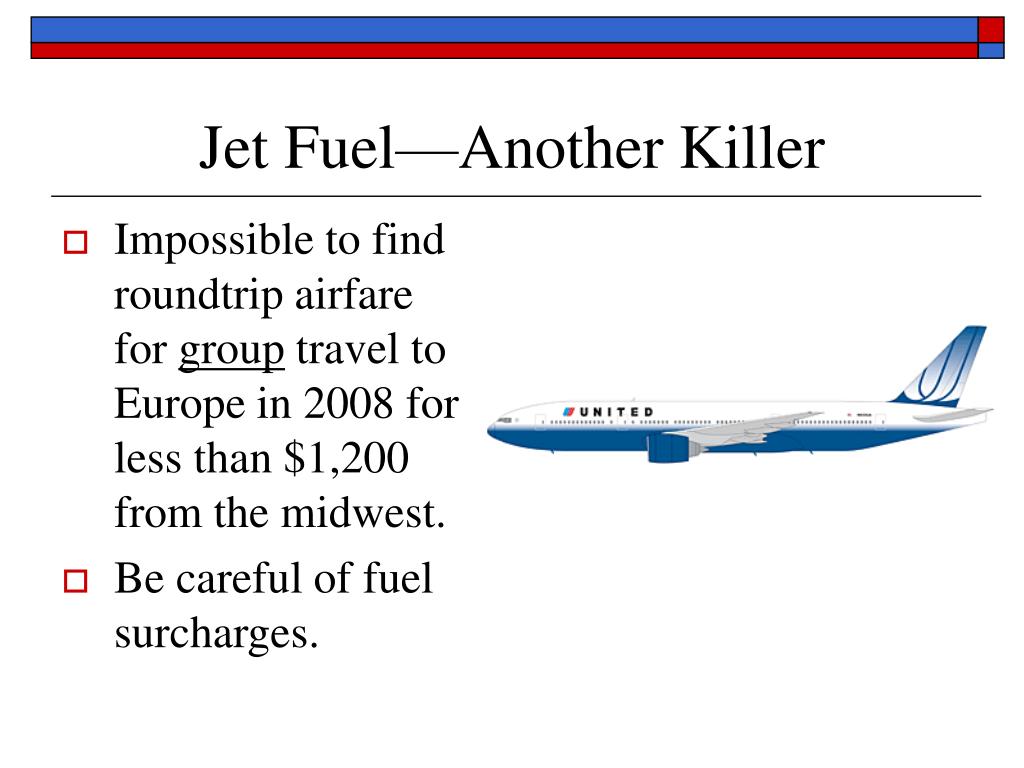 Jet Fuel—Another Killer

Impossible to find roundtrip airfare for group travel to Europe in 2008 for less than \$1,200 from the midwest.

Be careful of fuel surcharges.

UNITED